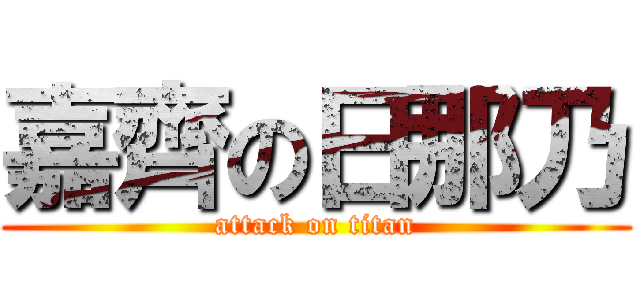 嘉齊の日那乃
attack on titan